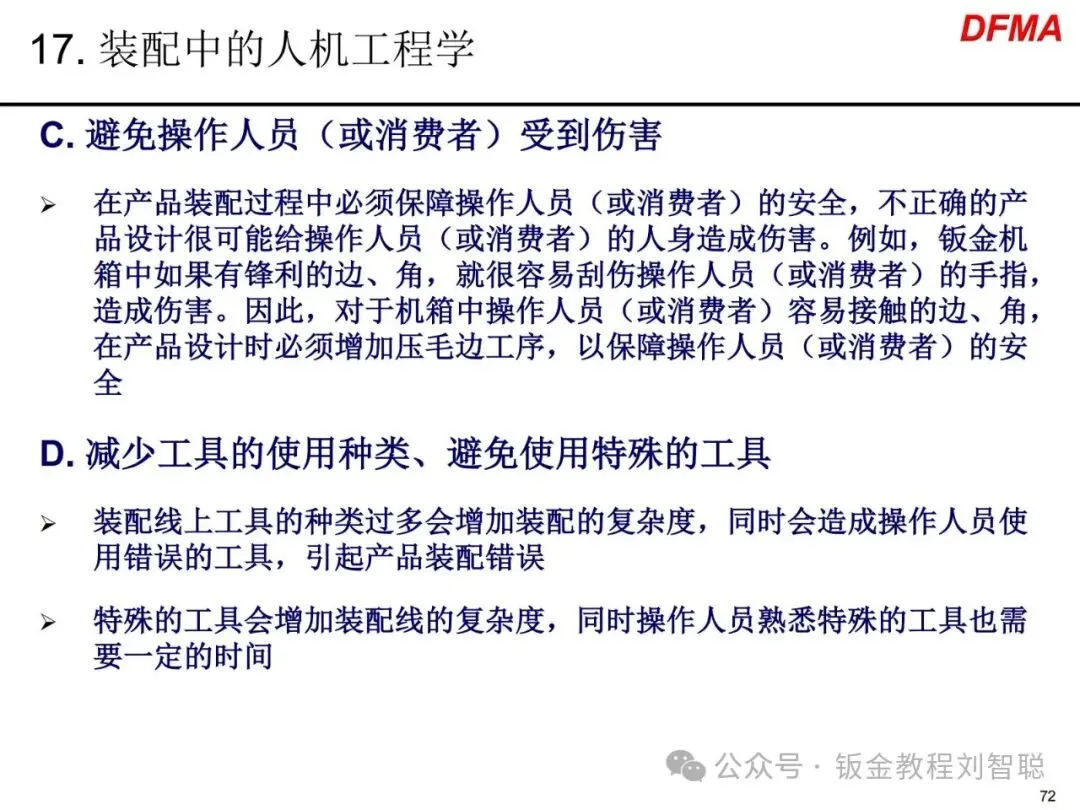 17. 装配中的人机工程学

DFMA

C. 避免操作人员（或消费者）受到伤害

➢ 在产品装配过程中必须保障操作人员（或消费者）的安全，不正确的产品设计很可能给操作人员（或消费者）的人身造成伤害。例如，钣金机箱中如果有锋利的边、角，就很容易刮伤操作人员（或消费者）的手指，造成伤害。因此，对于机箱中操作人员（或消费者）容易接触的边、角，在产品设计时必须增加压毛边工序，以保障操作人员（或消费者）的安全

D. 减少工具的使用种类、避免使用特殊的工具

➢ 装配线上工具的种类过多会增加装配的复杂度，同时会造成操作人员使用错误的工具，引起产品装配错误

➢ 特殊的工具会增加装配线的复杂度，同时操作人员熟悉特殊的工具也需要一定的时间

公众号 · 钣金教程刘智聪

72